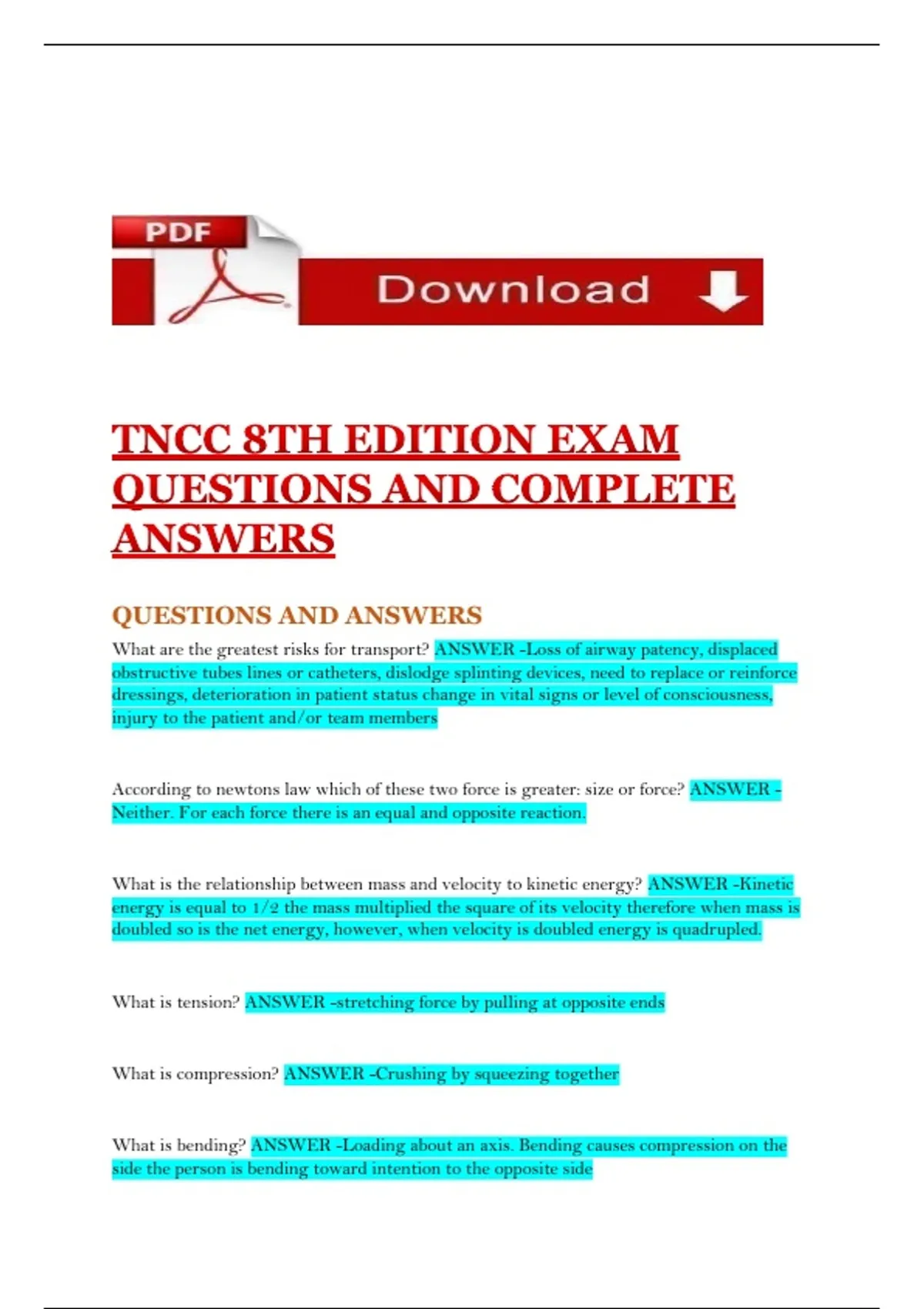 PDF

Download

TNCC 8TH EDITION EXAM QUESTIONS AND COMPLETE ANSWERS

QUESTIONS AND ANSWERS

What are the greatest risks for transport? ANSWER -Loss of airway patency, displaced obstructive tubes lines or catheters, dislodge splinting devices, need to replace or reinforce dressings, deterioration in patient status change in vital signs or level of consciousness, injury to the patient and/or team members

According to newtons law which of these two force is greater: size or force? ANSWER - Neither. For each force there is an equal and opposite reaction.

What is the relationship between mass and velocity to kinetic energy? ANSWER -Kinetic energy is equal to 1/2 the mass multiplied the square of its velocity therefore when mass is doubled so is the net energy, however, when velocity is doubled energy is quadrupled.

What is tension? ANSWER -stretching force by pulling at opposite ends

What is compression? ANSWER -Crushing by squeezing together

What is bending? ANSWER -Loading about an axis. Bending causes compression on the side the person is bending toward intention to the opposite side